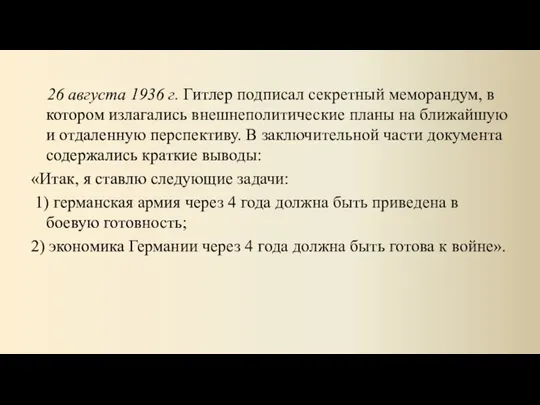 26 августа 1936 г. Гитлер подписал секретный меморандум, в котором излагались внешнеполитические планы на ближайшую и отдаленную перспективу. В заключительной части документа содержались краткие выводы:

«Итак, я ставлю следующие задачи:

1) германская армия через 4 года должна быть приведена в боевую готовность;

2) экономика Германии через 4 года должна быть готова к войне».